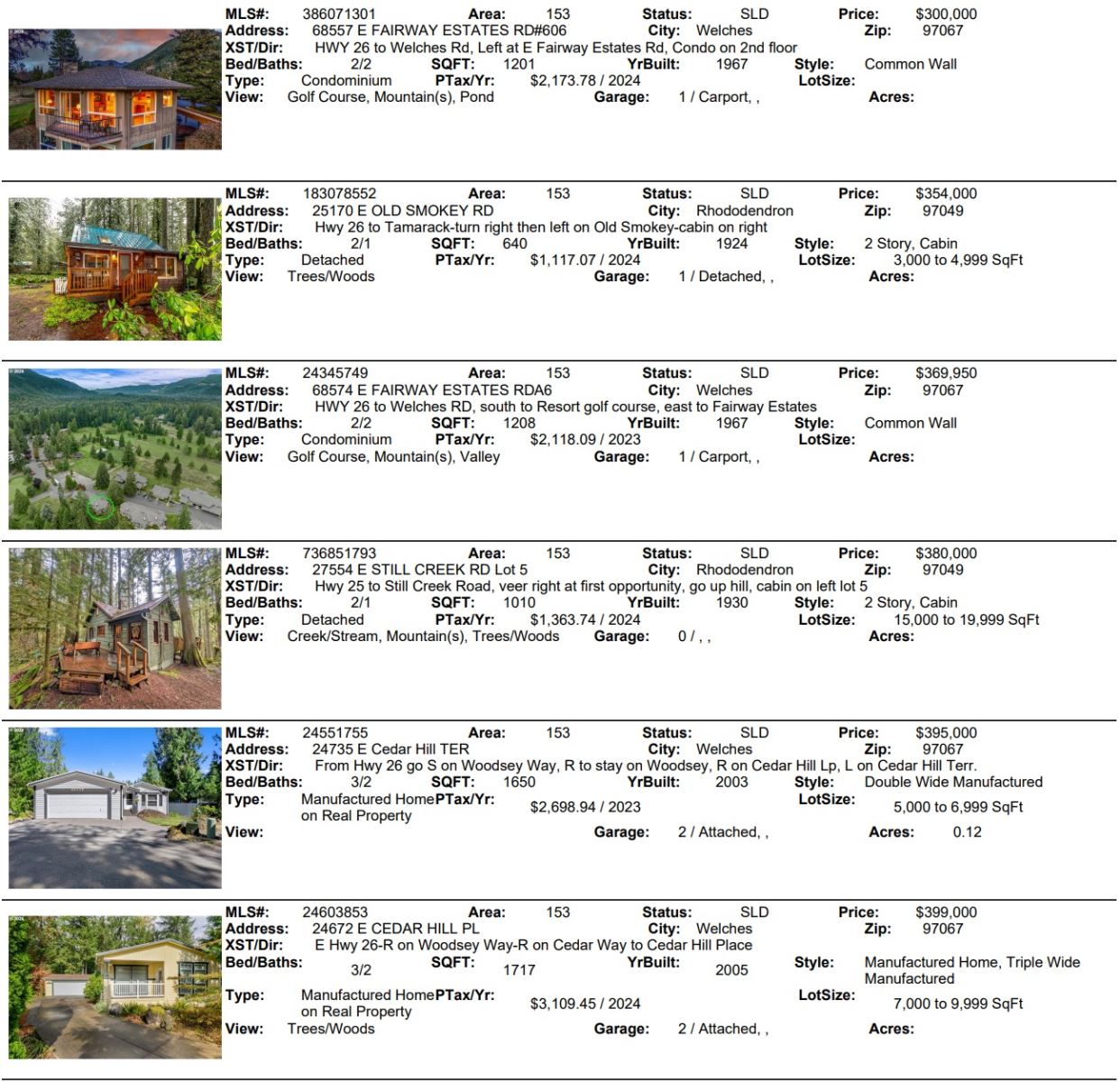 MLS#: 386071301 Area: 153 Status: SLD Price: $300,000
Address: 68557 E FAIRWAY ESTATES RD#606 City: Welches Zip: 97067
XST/Dir: HWY 26 to Welches Rd, Left at E Fairway Estates Rd, Condo on 2nd floor
Bed/Baths: 2/2 SQFT: 1201 YrBuilt: 1967 Style: Common Wall
Type: Condominium PTax/Yr: $2,173.78 / 2024 LotSize:
View: Golf Course, Mountain(s), Pond Garage: 1 / Carport, , Acres:

MLS#: 183078552 Area: 153 Status: SLD Price: $354,000
Address: 25170 E OLD SMOKEY RD City: Rhododendron Zip: 97049
XST/Dir: Hwy 26 to Tamarack-turn right then left on Old Smokey-cabin on right
Bed/Baths: 2/1 SQFT: 640 YrBuilt: 1924 Style: 2 Story, Cabin
Type: Detached PTax/Yr: $1,117.07 / 2024 LotSize: 3,000 to 4,999 SqFt
View: Trees/Woods Garage: 1 / Detached, , Acres:

MLS#: 24345749 Area: 153 Status: SLD Price: $369,950
Address: 68574 E FAIRWAY ESTATES RDA6 City: Welches Zip: 97067
XST/Dir: HWY 26 to Welches RD, south to Resort golf course, east to Fairway Estates
Bed/Baths: 2/2 SQFT: 1208 YrBuilt: 1967 Style: Common Wall
Type: Condominium PTax/Yr: $2,118.09 / 2023 LotSize:
View: Golf Course, Mountain(s), Valley Garage: 1 / Carport, , Acres:

MLS#: 736851793 Area: 153 Status: SLD Price: $380,000
Address: 27554 E STILL CREEK RD Lot 5 City: Rhododendron Zip: 97049
XST/Dir: Hwy 25 to Still Creek Road, veer right at first opportunity, go up hill, cabin on left lot 5
Bed/Baths: 2/1 SQFT: 1010 YrBuilt: 1930 Style: 2 Story, Cabin
Type: Detached PTax/Yr: $1,363.74 / 2024 LotSize: 15,000 to 19,999 SqFt
View: Creek/Stream, Mountain(s), Trees/Woods Garage: 0 / , , Acres:

MLS#: 24551755 Area: 153 Status: SLD Price: $395,000
Address: 24735 E Cedar Hill TER City: Welches Zip: 97067
XST/Dir: From Hwy 26 go S on Woodsey Way, R to stay on Woodsey, R on Cedar Hill Lp, L on Cedar Hill Terr.
Bed/Baths: 3/2 SQFT: 1650 YrBuilt: 2003 Style: Double Wide Manufactured
Type: Manufactured Home on Real Property PTax/Yr: $2,698.94 / 2023 LotSize: 5,000 to 6,999 SqFt
View: Garage: 2 / Attached, , Acres: 0.12

MLS#: 24603853 Area: 153 Status: SLD Price: $399,000
Address: 24672 E CEDAR HILL PL City: Welches Zip: 97067
XST/Dir: E Hwy 26-R on Woodsey Way-R on Cedar Way to Cedar Hill Place
Bed/Baths: 3/2 SQFT: 1717 YrBuilt: 2005 Style: Manufactured Home, Triple Wide Manufactured
Type: Manufactured Home on Real Property PTax/Yr: $3,109.45 / 2024 LotSize: 7,000 to 9,999 SqFt
View: Trees/Woods Garage: 2 / Attached, , Acres: